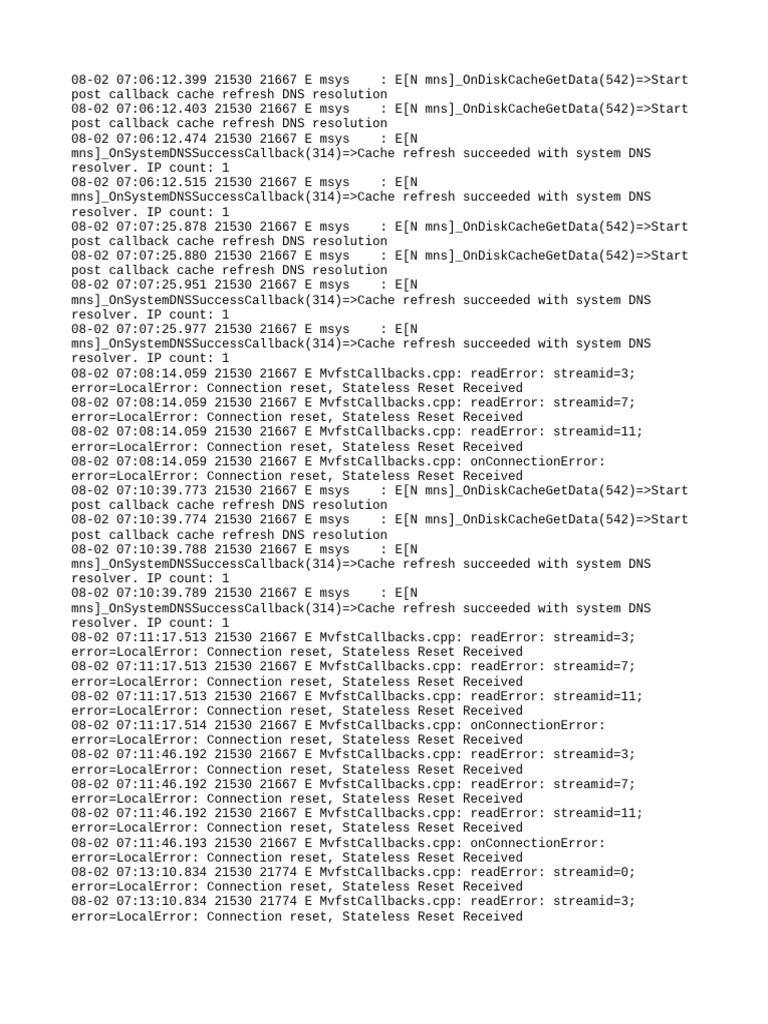 08-02 07:06:12.399 21530 21667 E msys : E[N mns]_OnDiskCacheGetData(542)=>Start post callback cache refresh DNS resolution
08-02 07:06:12.403 21530 21667 E msys : E[N mns]_OnDiskCacheGetData(542)=>Start post callback cache refresh DNS resolution
08-02 07:06:12.474 21530 21667 E msys : E[N mns]_OnSystemDNSSuccessCallback(314)=>Cache refresh succeeded with system DNS resolver. IP count: 1
08-02 07:06:12.515 21530 21667 E msys : E[N mns]_OnSystemDNSSuccessCallback(314)=>Cache refresh succeeded with system DNS resolver. IP count: 1
08-02 07:07:25.878 21530 21667 E msys : E[N mns]_OnDiskCacheGetData(542)=>Start post callback cache refresh DNS resolution
08-02 07:07:25.880 21530 21667 E msys : E[N mns]_OnDiskCacheGetData(542)=>Start post callback cache refresh DNS resolution
08-02 07:07:25.951 21530 21667 E msys : E[N mns]_OnSystemDNSSuccessCallback(314)=>Cache refresh succeeded with system DNS resolver. IP count: 1
08-02 07:07:25.977 21530 21667 E msys : E[N mns]_OnSystemDNSSuccessCallback(314)=>Cache refresh succeeded with system DNS resolver. IP count: 1
08-02 07:08:14.059 21530 21667 E MvfstCallbacks.cpp: readError: streamid=3; error=LocalError: Connection reset, Stateless Reset Received
08-02 07:08:14.059 21530 21667 E MvfstCallbacks.cpp: readError: streamid=7; error=LocalError: Connection reset, Stateless Reset Received
08-02 07:08:14.059 21530 21667 E MvfstCallbacks.cpp: readError: streamid=11; error=LocalError: Connection reset, Stateless Reset Received
08-02 07:08:14.059 21530 21667 E MvfstCallbacks.cpp: onConnectionError: error=LocalError: Connection reset, Stateless Reset Received
08-02 07:10:39.773 21530 21667 E msys : E[N mns]_OnDiskCacheGetData(542)=>Start post callback cache refresh DNS resolution
08-02 07:10:39.774 21530 21667 E msys : E[N mns]_OnDiskCacheGetData(542)=>Start post callback cache refresh DNS resolution
08-02 07:10:39.788 21530 21667 E msys : E[N mns]_OnSystemDNSSuccessCallback(314)=>Cache refresh succeeded with system DNS resolver. IP count: 1
08-02 07:10:39.789 21530 21667 E msys : E[N mns]_OnSystemDNSSuccessCallback(314)=>Cache refresh succeeded with system DNS resolver. IP count: 1
08-02 07:11:17.513 21530 21667 E MvfstCallbacks.cpp: readError: streamid=3; error=LocalError: Connection reset, Stateless Reset Received
08-02 07:11:17.513 21530 21667 E MvfstCallbacks.cpp: readError: streamid=7; error=LocalError: Connection reset, Stateless Reset Received
08-02 07:11:17.513 21530 21667 E MvfstCallbacks.cpp: readError: streamid=11; error=LocalError: Connection reset, Stateless Reset Received
08-02 07:11:17.514 21530 21667 E MvfstCallbacks.cpp: onConnectionError: error=LocalError: Connection reset, Stateless Reset Received
08-02 07:11:46.192 21530 21667 E MvfstCallbacks.cpp: readError: streamid=3; error=LocalError: Connection reset, Stateless Reset Received
08-02 07:11:46.192 21530 21667 E MvfstCallbacks.cpp: readError: streamid=7; error=LocalError: Connection reset, Stateless Reset Received
08-02 07:11:46.192 21530 21667 E MvfstCallbacks.cpp: readError: streamid=11; error=LocalError: Connection reset, Stateless Reset Received
08-02 07:11:46.193 21530 21667 E MvfstCallbacks.cpp: onConnectionError: error=LocalError: Connection reset, Stateless Reset Received
08-02 07:13:10.834 21530 21774 E MvfstCallbacks.cpp: readError: streamid=0; error=LocalError: Connection reset, Stateless Reset Received
08-02 07:13:10.834 21530 21774 E MvfstCallbacks.cpp: readError: streamid=3; error=LocalError: Connection reset, Stateless Reset Received